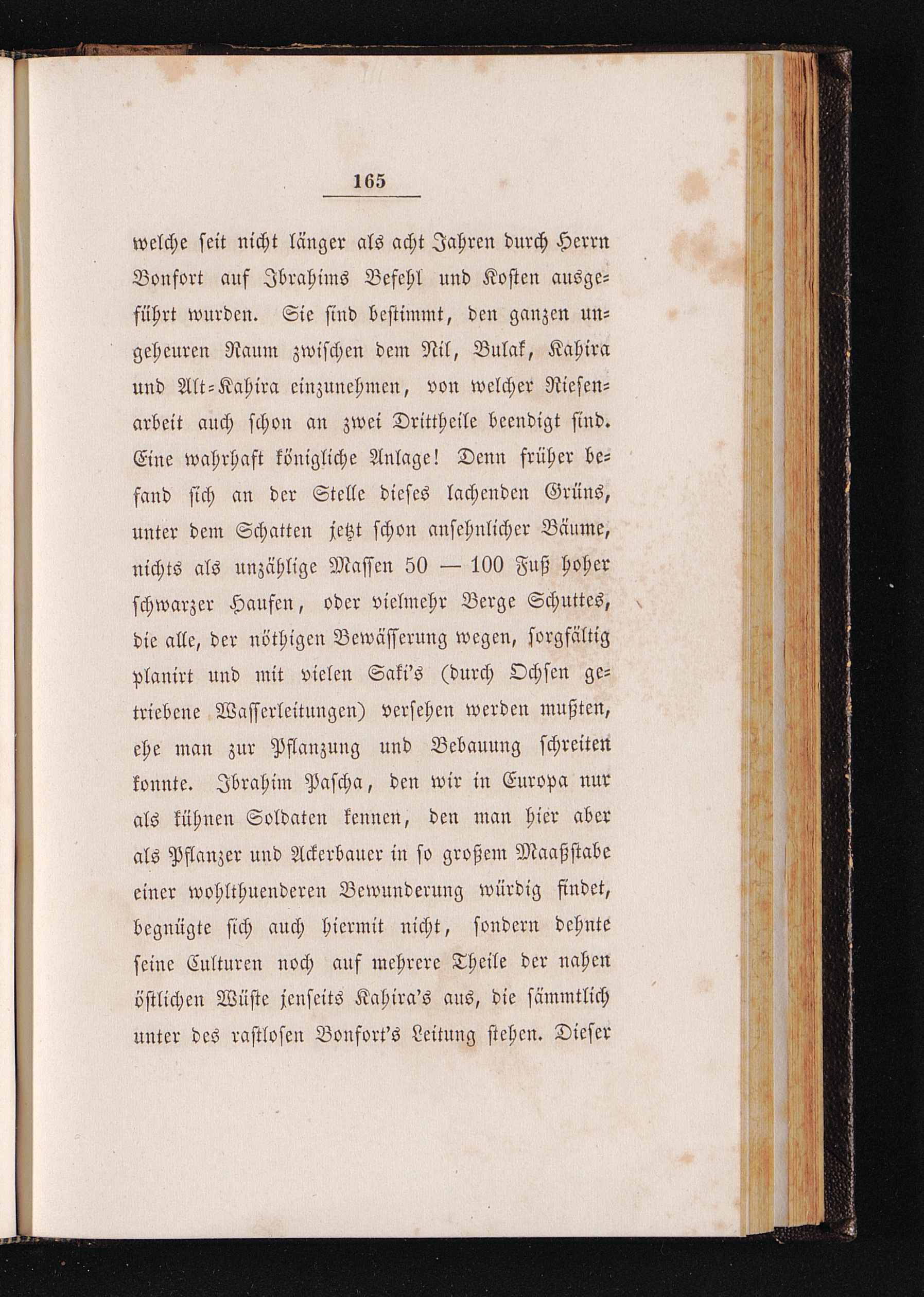 165

welche seit nicht länger als acht Jahren durch Herrn Bonfort auf Ibrahims Befehl und Kosten ausgeführt wurden. Sie sind bestimmt, den ganzen ungeheuren Raum zwischen dem Nil, Bulak, Kahira und Alt-Kahira einzunehmen, von welcher Riesenarbeit auch schon an zwei Drittheile beendigt sind. Eine wahrhaft königliche Anlage! Denn früher befand sich an der Stelle dieses lachenden Grüns, unter dem Schatten jetzt schon ansehnlicher Bäume, nichts als unzählige Massen 50 — 100 Fuß hoher schwarzer Haufen, oder vielmehr Berge Schuttes, die alle, der nöthigen Bewässerung wegen, sorgfältig planirt und mit vielen Saki's (durch Ochsen getriebene Wasserleitungen) versehen werden mußten, ehe man zur Pflanzung und Bebauung schreiten konnte. Ibrahim Pascha, den wir in Europa nur als kühnen Soldaten kennen, den man hier aber als Pflanzer und Ackerbauer in so großem Maaßstabe einer wohlthuenderen Bewunderung würdig findet, begnügte sich auch hiermit nicht, sondern dehnte seine Culturen noch auf mehrere Theile der nahen östlichen Wüste jenseits Kahira's aus, die sämmtlich unter des rastlosen Bonfort's Leitung stehen. Dieser